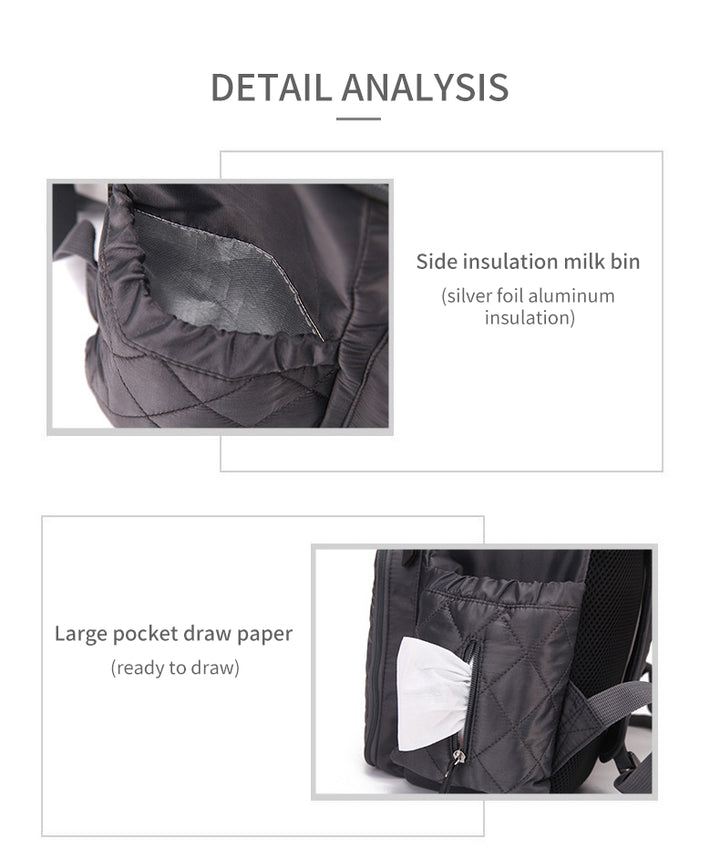 DETAIL ANALYSIS

Side insulation milk bin
(silver foil aluminum insulation)

Large pocket draw paper
(ready to draw)